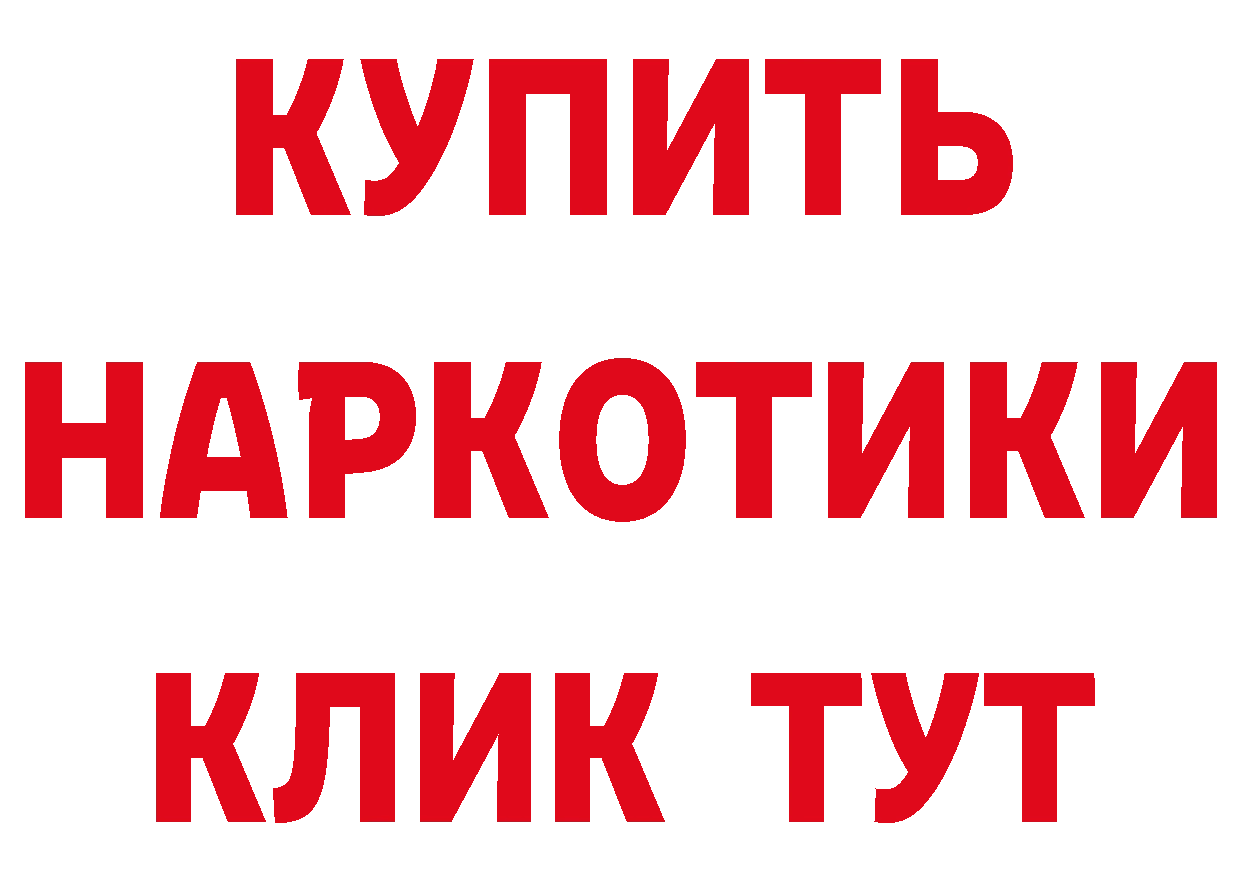 КУПИТЬ
НАРКОТИКИ
КЛИК ТУТ